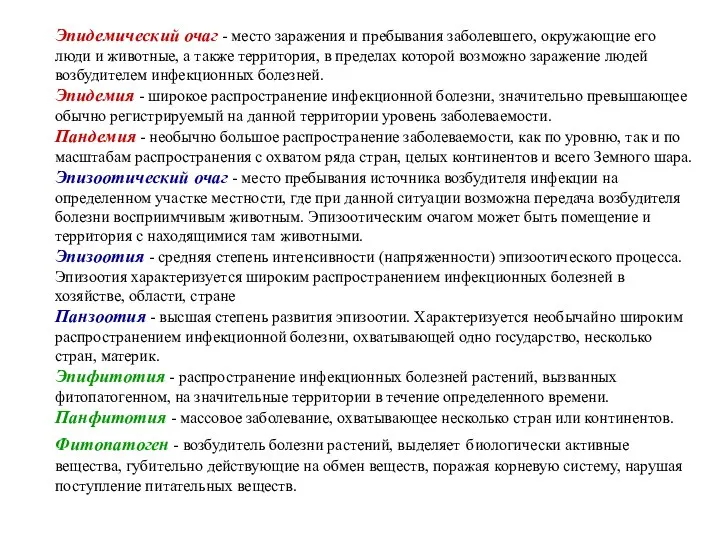 Эпидемический очаг - место заражения и пребывания заболевшего, окружающие его люди и животные, а также территория, в пределах которой возможно заражение людей возбудителем инфекционных болезней.
Эпидемия - широкое распространение инфекционной болезни, значительно превышающее обычно регистрируемый на данной территории уровень заболеваемости.
Пандемия - необычно большое распространение заболеваемости, как по уровню, так и по масштабам распространения с охватом ряда стран, целых континентов и всего Земного шара.
Эпизоотический очаг - место пребывания источника возбудителя инфекции на определенном участке местности, где при данной ситуации возможна передача возбудителя болезни восприимчивым животным. Эпизоотическим очагом может быть помещение и территория с находящимися там животными.
Эпизоотия - средняя степень интенсивности (напряженности) эпизоотического процесса. Эпизоотия характеризуется широким распространением инфекционных болезней в хозяйстве, области, стране
Панзоотия - высшая степень развития эпизоотии. Характеризуется необычайно широким распространением инфекционной болезни, охватывающей одно государство, несколько стран, материк.
Эпифитотия - распространение инфекционных болезней растений, вызванных фитопатогенном, на значительные территории в течение определенного времени.
Панфитотия - массовое заболевание, охватывающее несколько стран или континентов.
Фитопатоген - возбудитель болезни растений, выделяет биологически активные вещества, губительно действующие на обмен веществ, поражая корневую систему, нарушая поступление питательных веществ.